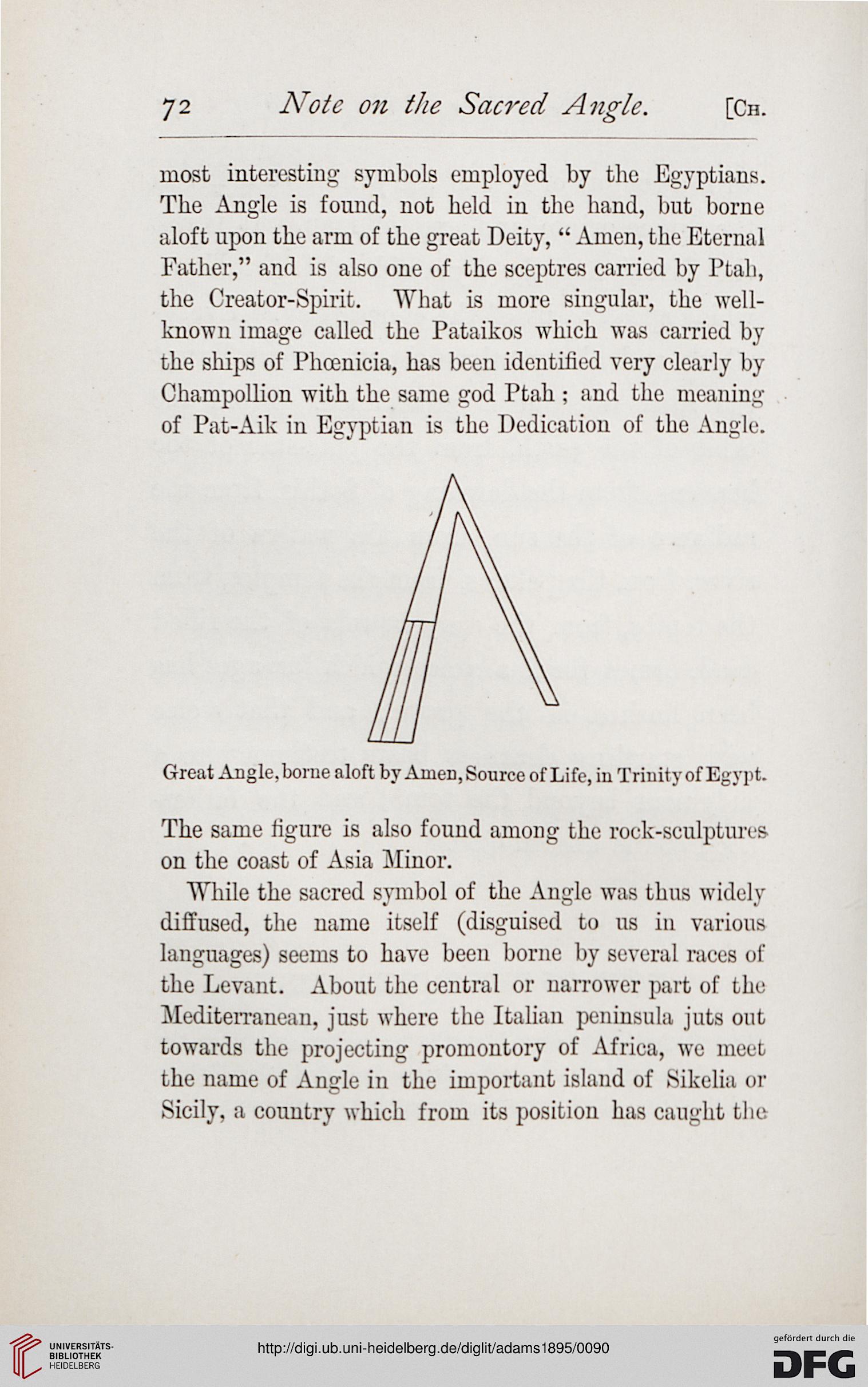 72 Note on the Sacred Angle. [Ch.

most interesting symbols employed by the Egyptians. The Angle is found, not held in the hand, but borne aloft upon the arm of the great Deity, "Amen, the Eternal Father," and is also one of the sceptres carried by Ptah, the Creator-Spirit. What is more singular, the well-known image called the Pataikos which was carried by the ships of Phœnicia, has been identified very clearly by Champollion with the same god Ptah; and the meaning of Pat-Aik in Egyptian is the Dedication of the Angle.

Great Angle, borne aloft by Amen, Source of Life, in Trinity of Egypt.

The same figure is also found among the rock-sculptures on the coast of Asia Minor.

While the sacred symbol of the Angle was thus widely diffused, the name itself (disguised to us in various languages) seems to have been borne by several races of the Levant. About the central or narrower part of the Mediterranean, just where the Italian peninsula juts out towards the projecting promontory of Africa, we meet the name of Angle in the important island of Sikelia or Sicily, a country which from its position has caught the

UNIVERSITÄTS-BIBLIOTHEK HEIDELBERG

http://digi.ub.uni-heidelberg.de/diglit/adams1895/0090

gefördert durch die DFG